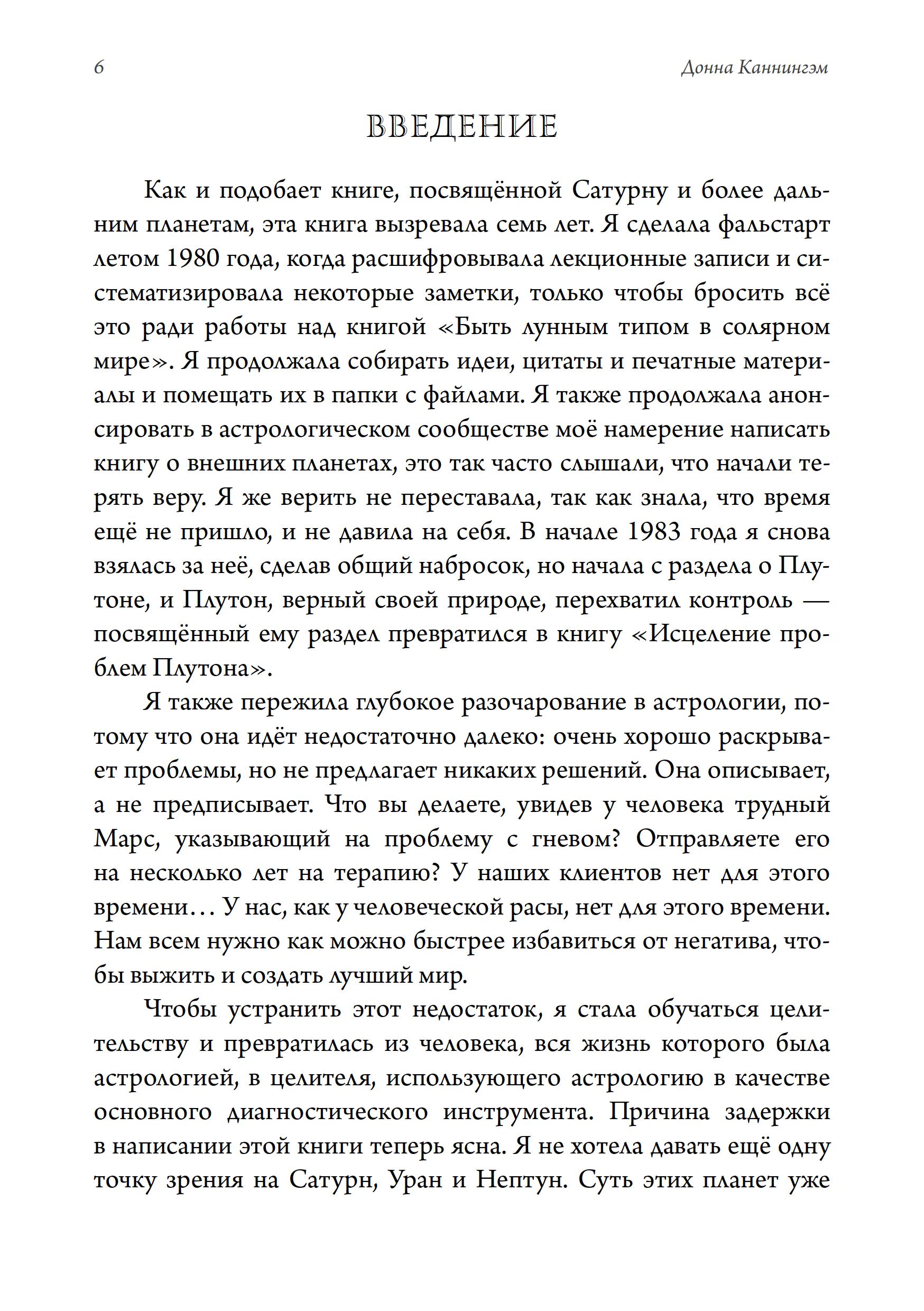 6

Донна Каннингэм

ВВЕДЕНИЕ

Как и подобает книге, посвящённой Сатурну и более дальним планетам, эта книга вызревала семь лет. Я сделала фальстарт летом 1980 года, когда расшифровывала лекционные записи и систематизировала некоторые заметки, только чтобы бросить всё это ради работы над книгой «Быть лунным типом в солярном мире». Я продолжала собирать идеи, цитаты и печатные материалы и помещать их в папки с файлами. Я также продолжала анонсировать в астрологическом сообществе моё намерение написать книгу о внешних планетах, это так часто слышали, что начали терять веру. Я же верить не переставала, так как знала, что время ещё не пришло, и не давила на себя. В начале 1983 года я снова взялась за неё, сделав общий набросок, но начала с раздела о Плутоне, и Плутон, верный своей природе, перехватил контроль — посвящённый ему раздел превратился в книгу «Исцеление проблем Плутона».

Я также пережила глубокое разочарование в астрологии, потому что она идёт недостаточно далеко: очень хорошо раскрывает проблемы, но не предлагает никаких решений. Она описывает, а не предписывает. Что вы делаете, увидев у человека трудный Марс, указывающий на проблему с гневом? Отправляете его на несколько лет на терапию? У наших клиентов нет для этого времени… У нас, как у человеческой расы, нет для этого времени. Нам всем нужно как можно быстрее избавиться от негатива, чтобы выжить и создать лучший мир.

Чтобы устранить этот недостаток, я стала обучаться целительству и превратилась из человека, вся жизнь которого была астрологией, в целителя, использующего астрологию в качестве основного диагностического инструмента. Причина задержки в написании этой книги теперь ясна. Я не хотела давать ещё одну точку зрения на Сатурн, Уран и Нептун. Суть этих планет уже